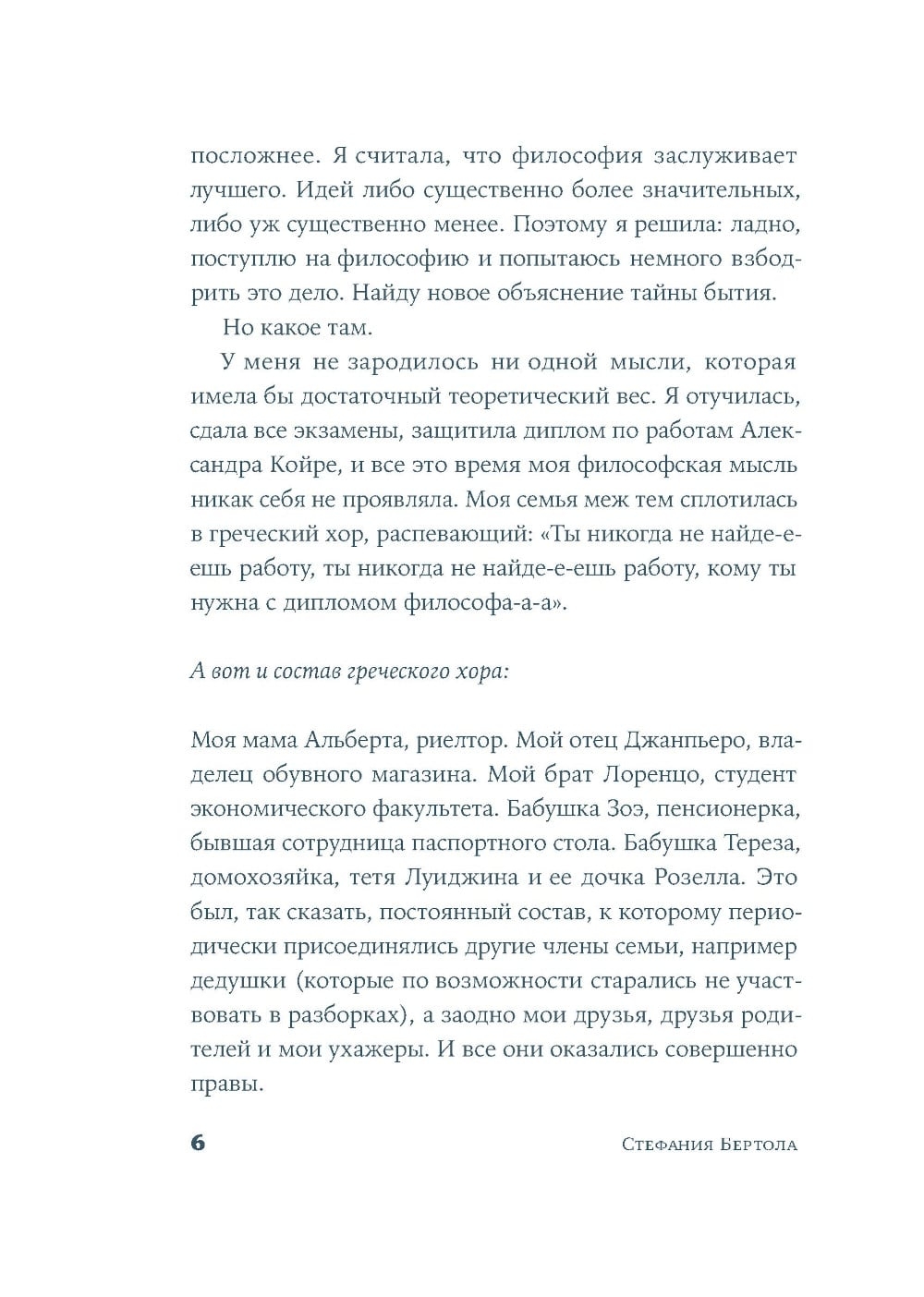 посложнее. Я считала, что философия заслуживает лучшего. Идей либо существенно более значительных, либо уж существенно менее. Поэтому я решила: ладно, поступлю на философию и попытаюсь немного взбодрить это дело. Найду новое объяснение тайны бытия.

Но какое там.

У меня не зародилось ни одной мысли, которая имела бы достаточный теоретический вес. Я отучилась, сдала все экзамены, защитила диплом по работам Александра Койре, и все это время моя философская мысль никак себя не проявляла. Моя семья меж тем сплотилась в греческий хор, распевающий: «Ты никогда не найде-е-ешь работу, ты никогда не найде-е-ешь работу, кому ты нужна с дипломом философа-а-а».

А вот и состав греческого хора:

Моя мама Альберта, риелтор. Мой отец Джанпьеро, владелец обувного магазина. Мой брат Лоренцо, студент экономического факультета. Бабушка Зоэ, пенсионерка, бывшая сотрудница паспортного стола. Бабушка Тереза, домохозяйка, тетя Луиджина и ее дочка Розелла. Это был, так сказать, постоянный состав, к которому периодически присоединялись другие члены семьи, например дедушки (которые по возможности старались не участвовать в разборках), а заодно мои друзья, друзья родителей и мои ухажеры. И все они оказались совершенно правы.

6 Стефания Бертола